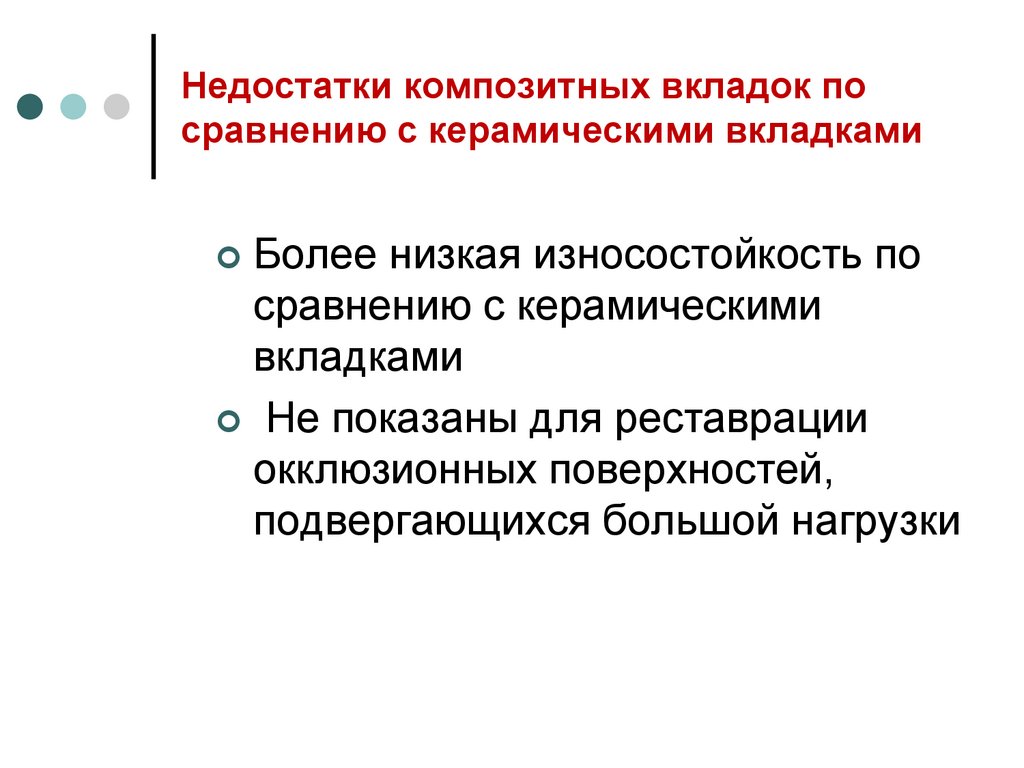 Недостатки композитных вкладок по сравнению с керамическими вкладками

Более низкая износостойкость по сравнению с керамическими вкладками

Не показаны для реставрации окклюзионных поверхностей, подвергающихся большой нагрузки